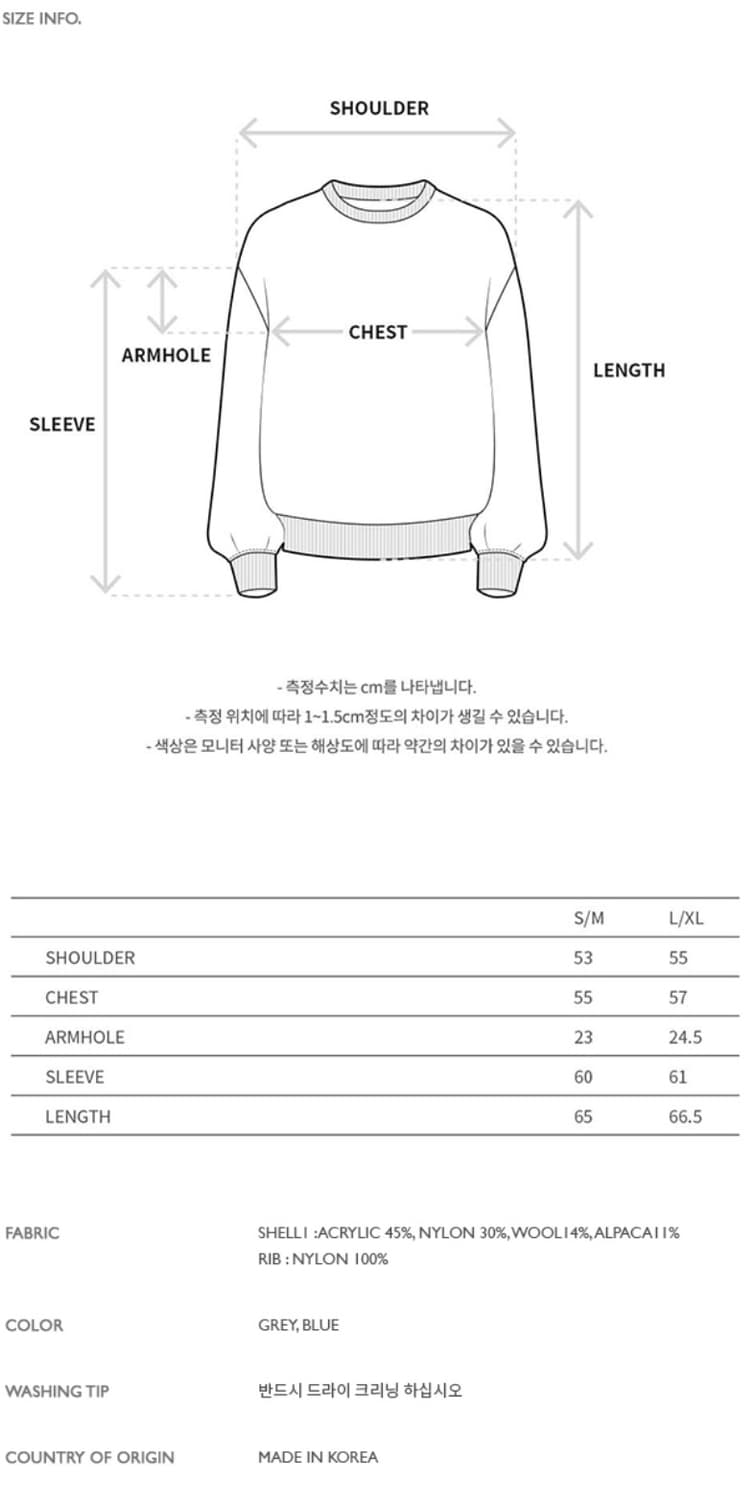 SIZE INFO.

SHOULDER

ARMHOLE

CHEST

LENGTH

SLEEVE

- 측정수치는 cm를 나타냅니다.
- 측정 위치에 따라 1~1.5cm정도의 차이가 생길 수 있습니다.
- 색상은 모니터 사양 또는 해상도에 따라 약간의 차이가 있을 수 있습니다.

| | S/M | L/XL |
|---|---|---|
| SHOULDER | 53 | 55 |
| CHEST | 55 | 57 |
| ARMHOLE | 23 | 24.5 |
| SLEEVE | 60 | 61 |
| LENGTH | 65 | 66.5 |

FABRIC

SHELL1 :ACRYLIC 45%, NYLON 30%, WOOL14%, ALPACA11%
RIB : NYLON 100%

COLOR

GREY, BLUE

WASHING TIP

반드시 드라이 크리닝 하십시오

COUNTRY OF ORIGIN

MADE IN KOREA